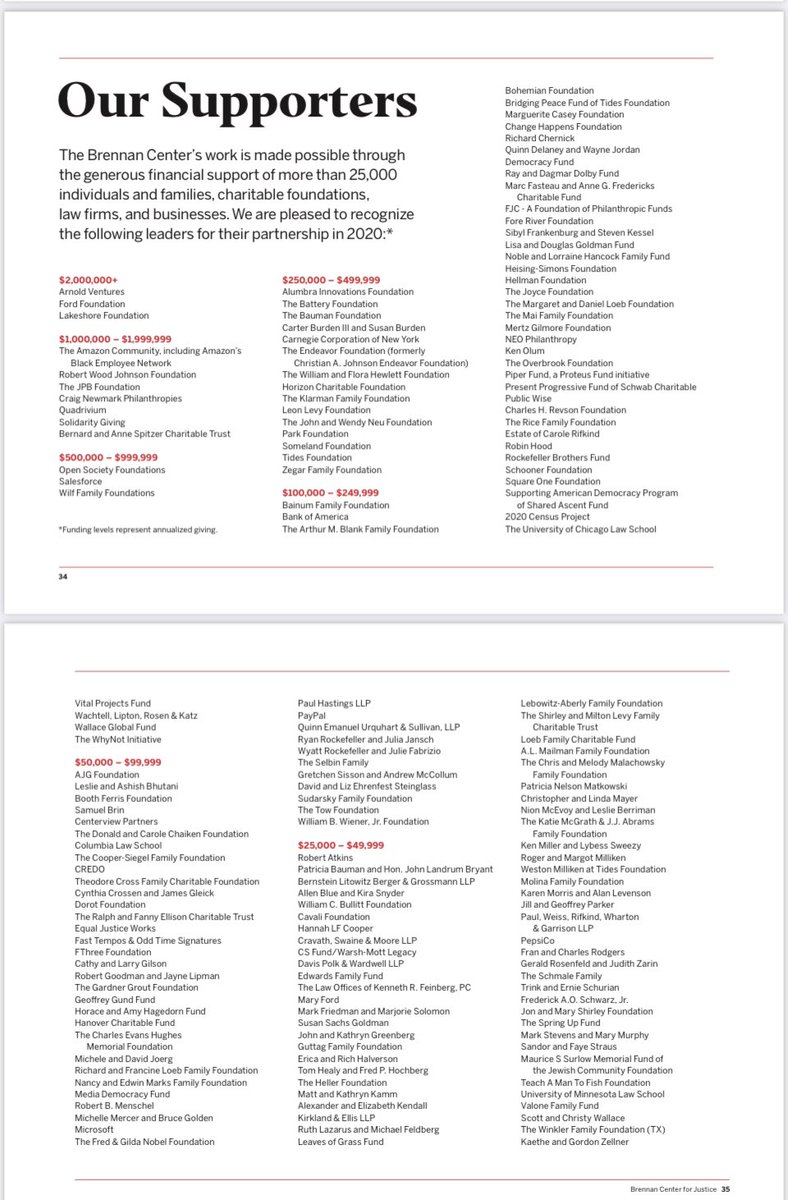 Our Supporters

The Brennan Center's work is made possible through the generous financial support of more than 25,000 individuals and families, charitable foundations, law firms, and businesses. We are pleased to recognize the following leaders for their partnership in 2020:*

$2,000,000+
Arnold Ventures
Ford Foundation
Lakeshore Foundation

$1,000,000 – $1,999,999
The Amazon Community, including Amazon's Black Employee Network
Robert Wood Johnson Foundation
The JPB Foundation
Craig Newmark Philanthropies
Quadrivium
Solidarity Giving
Bernard and Anne Spitzer Charitable Trust

$500,000 – $999,999
Open Society Foundations
Salesforce
Wilf Family Foundations

*Funding levels represent annualized giving.

$250,000 – $499,999
Alumbra Innovations Foundation
The Battery Foundation
The Bauman Foundation
Carter Burden III and Susan Burden
Carnegie Corporation of New York
The Endeavor Foundation (formerly Christian A. Johnson Endeavor Foundation)
The William and Flora Hewlett Foundation
Horizon Charitable Foundation
The Klarman Family Foundation
Leon Levy Foundation
The John and Wendy Neu Foundation
Park Foundation
Someland Foundation
Tides Foundation
Zegar Family Foundation

$100,000 – $249,999
Bainum Family Foundation
Bank of America
The Arthur M. Blank Family Foundation

Bohemian Foundation
Bridging Peace Fund of Tides Foundation
Marguerite Casey Foundation
Change Happens Foundation
Richard Chernick
Quinn Delaney and Wayne Jordan
Democracy Fund
Ray and Dagmar Dolby Fund
Marc Fasteau and Anne G. Fredericks Charitable Fund
FJC - A Foundation of Philanthropic Funds
Fore River Foundation
Sibyl Frankenburg and Steven Kessel
Lisa and Douglas Goldman Fund
Noble and Lorraine Hancock Family Fund
Heising-Simons Foundation
Hellman Foundation
The Joyce Foundation
The Margaret and Daniel Loeb Foundation
The Mai Family Foundation
Mertz Gilmore Foundation
NEO Philanthropy
Ken Olum
The Overbrook Foundation
Piper Fund, a Proteus Fund initiative
Present Progressive Fund of Schwab Charitable
Public Wise
Charles H. Revson Foundation
The Rice Family Foundation
Estate of Carole Rifkind
Robin Hood
Rockefeller Brothers Fund
Schooner Foundation
Square One Foundation
Supporting American Democracy Program of Shared Ascent Fund
2020 Census Project
The University of Chicago Law School

34

Vital Projects Fund
Wachtell, Lipton, Rosen & Katz
Wallace Global Fund
The WhyNot Initiative

$50,000 – $99,999
AJG Foundation
Leslie and Ashish Bhutani
Booth Ferris Foundation
Samuel Brin
Centerview Partners
The Donald and Carole Chaiken Foundation
Columbia Law School
The Cooper-Siegel Family Foundation
CREDO
Theodore Cross Family Charitable Foundation
Cynthia Crossen and James Gleick
Dorot Foundation
The Ralph and Fanny Ellison Charitable Trust
Equal Justice Works
Fast Tempos & Odd Time Signatures
FThree Foundation
Cathy and Larry Gilson
Robert Goodman and Jayne Lipman
The Gardner Grout Foundation
Geoffrey Gund Fund
Horace and Amy Hagedorn Fund
Hanover Charitable Fund
The Charles Evans Hughes Memorial Foundation
Michele and David Joerg
Richard and Francine Loeb Family Foundation
Nancy and Edwin Marks Family Foundation
Media Democracy Fund
Robert B. Menschel
Michelle Mercer and Bruce Golden
Microsoft
The Fred & Gilda Nobel Foundation

Paul Hastings LLP
PayPal
Quinn Emanuel Urquhart & Sullivan, LLP
Ryan Rockefeller and Julia Jansch
Wyatt Rockefeller and Julie Fabrizio
The Selbin Family
Gretchen Sisson and Andrew McCollum
David and Liz Ehrenfest Steinglass
Sudarsky Family Foundation
The Tow Foundation
William B. Wiener, Jr. Foundation

$25,000 – $49,999
Robert Atkins
Patricia Bauman and Hon. John Landrum Bryant
Bernstein Litowitz Berger & Grossmann LLP
Allen Blue and Kira Snyder
William C. Bullitt Foundation
Cavali Foundation
Hannah LF Cooper
Cravath, Swaine & Moore LLP
CS Fund/Warsh-Mott Legacy
Davis Polk & Wardwell LLP
Edwards Family Fund
The Law Offices of Kenneth R. Feinberg, PC
Mary Ford
Mark Friedman and Marjorie Solomon
Susan Sachs Goldman
John and Kathryn Greenberg
Guttag Family Foundation
Erica and Rich Halverson
Tom Healy and Fred P. Hochberg
The Heller Foundation
Matt and Kathryn Kamm
Alexander and Elizabeth Kendall
Kirkland & Ellis LLP
Ruth Lazarus and Michael Feldberg
Leaves of Grass Fund

Lebowitz-Aberly Family Foundation
The Shirley and Milton Levy Family Charitable Trust
Loeb Family Charitable Fund
A.L. Mailman Family Foundation
The Chris and Melody Malachowsky Family Foundation
Patricia Nelson Matkowski
Christopher and Linda Mayer
Nion McEvoy and Leslie Berriman
The Katie McGrath & J.J. Abrams Family Foundation
Ken Miller and Lybess Sweezy
Roger and Margot Milliken
Weston Milliken at Tides Foundation
Molina Family Foundation
Karen Morris and Alan Levenson
Jill and Geoffrey Parker
Paul, Weiss, Rifkind, Wharton & Garrison LLP
PepsiCo
Fran and Charles Rodgers
Gerald Rosenfeld and Judith Zarin
The Schmale Family
Trink and Ernie Schurian
Frederick A.O. Schwarz, Jr.
Jon and Mary Shirley Foundation
The Spring Up Fund
Mark Stevens and Mary Murphy
Sandor and Faye Straus
Maurice S Surlow Memorial Fund of the Jewish Community Foundation
Teach A Man To Fish Foundation
University of Minnesota Law School
Valone Family Fund
Scott and Christy Wallace
The Winkler Family Foundation (TX)
Kaethe and Gordon Zellner

Brennan Center for Justice 35